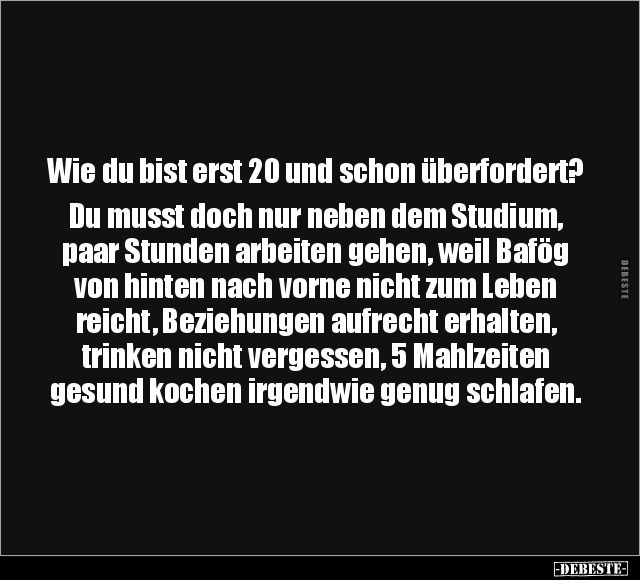 Wie du bist erst 20 und schon überfordert?

Du musst doch nur neben dem Studium, paar Stunden arbeiten gehen, weil Bafög von hinten nach vorne nicht zum Leben reicht, Beziehungen aufrecht erhalten, trinken nicht vergessen, 5 Mahlzeiten gesund kochen irgendwie genug schlafen.

DEBESTE

-DEBESTE-